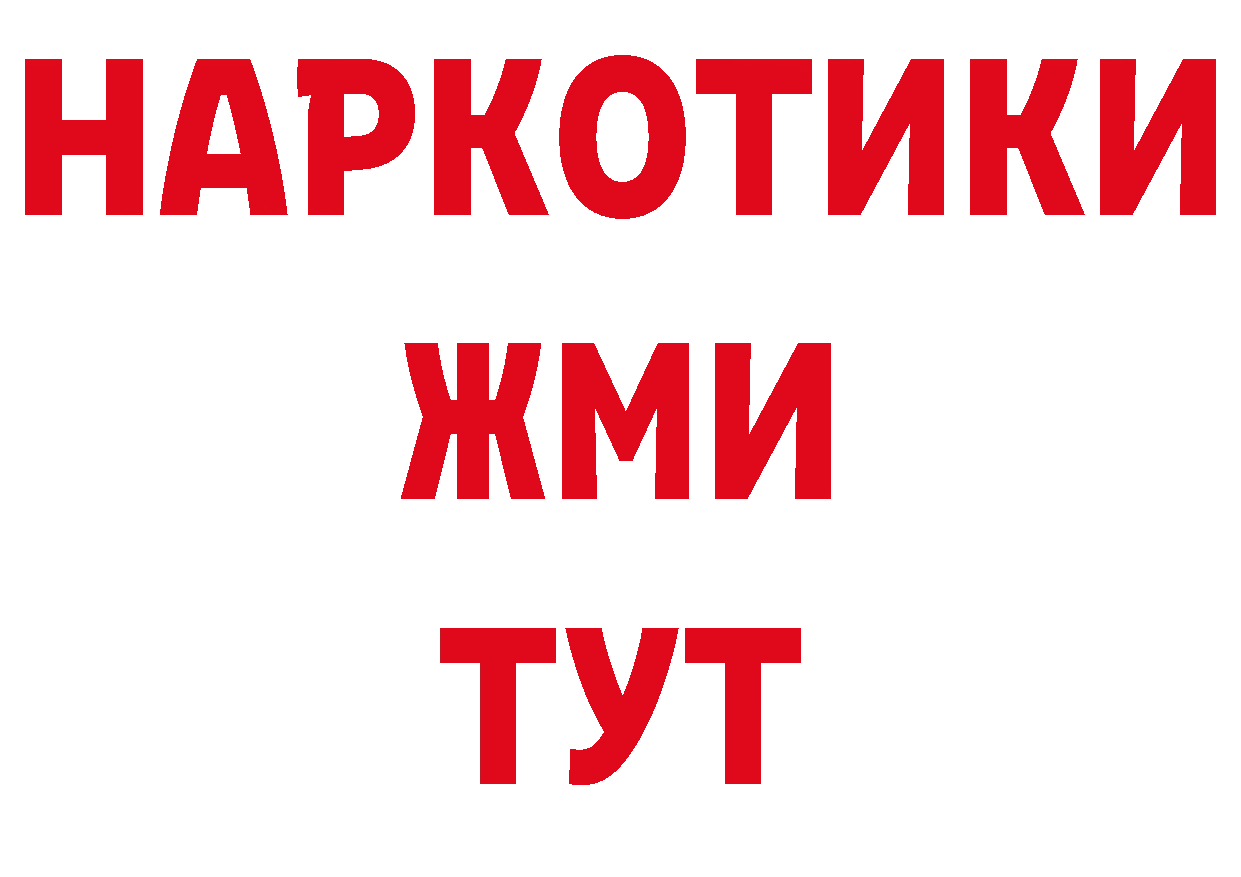 НАРКОТИКИ
ЖМИ
ТУТ